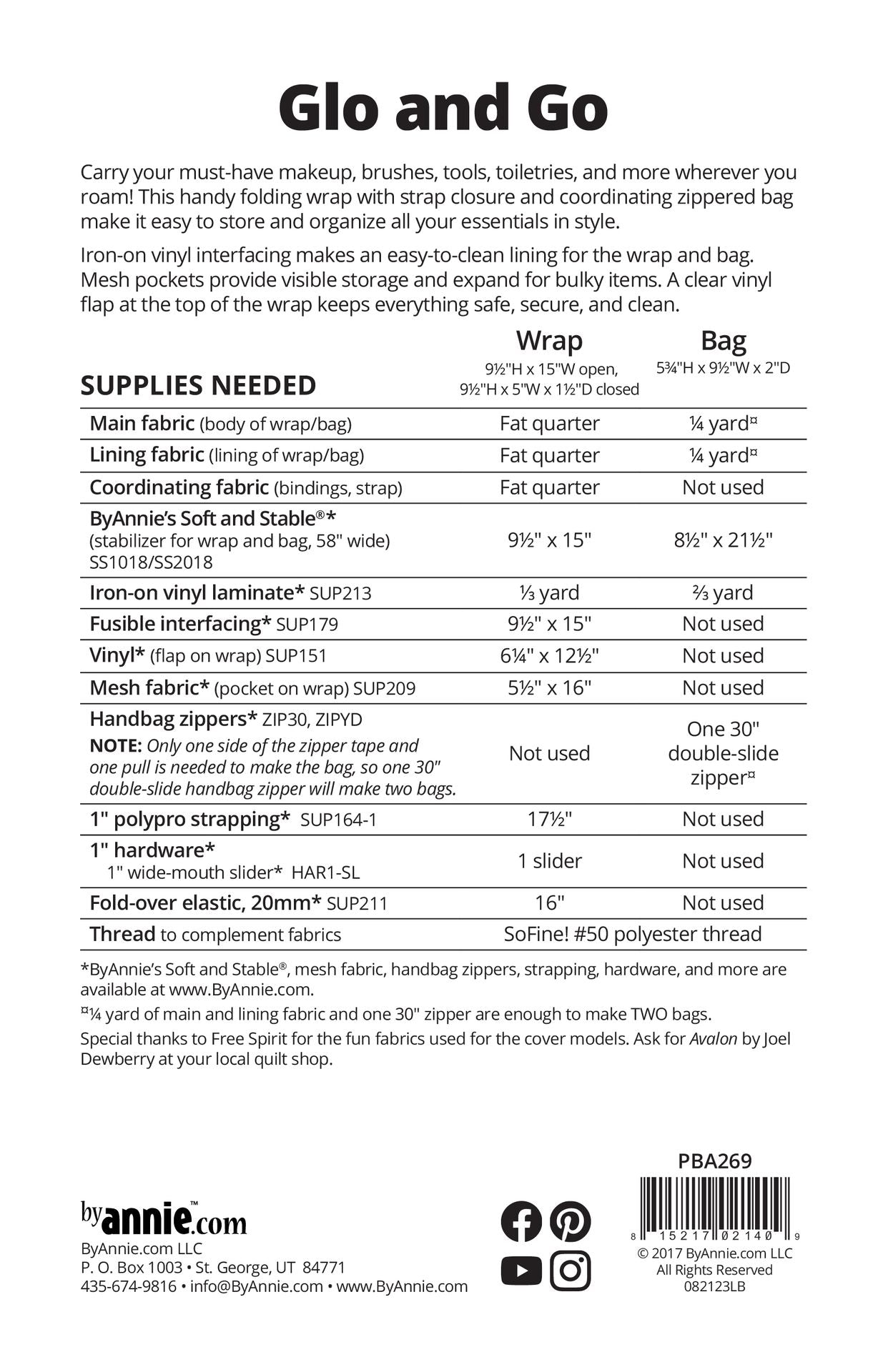 Glo and Go

Carry your must-have makeup, brushes, tools, toiletries, and more wherever you roam! This handy folding wrap with strap closure and coordinating zippered bag make it easy to store and organize all your essentials in style.

Iron-on vinyl interfacing makes an easy-to-clean lining for the wrap and bag. Mesh pockets provide visible storage and expand for bulky items. A clear vinyl flap at the top of the wrap keeps everything safe, secure, and clean.

| SUPPLIES NEEDED | Wrap 9½"H x 15"W open, 9½"H x 5"W x 1½"D closed | Bag 5¾"H x 9½"W x 2"D |
|---|---|---|
| Main fabric (body of wrap/bag) | Fat quarter | ¼ yard¤ |
| Lining fabric (lining of wrap/bag) | Fat quarter | ¼ yard¤ |
| Coordinating fabric (bindings, strap) | Fat quarter | Not used |
| ByAnnie's Soft and Stable®* (stabilizer for wrap and bag, 58" wide) SS1018/SS2018 | 9½" x 15" | 8½" x 21½" |
| Iron-on vinyl laminate* SUP213 | ⅓ yard | ⅔ yard |
| Fusible interfacing* SUP179 | 9½" x 15" | Not used |
| Vinyl* (flap on wrap) SUP151 | 6¼" x 12½" | Not used |
| Mesh fabric* (pocket on wrap) SUP209 | 5½" x 16" | Not used |
| Handbag zippers* ZIP30, ZIPYD NOTE: Only one side of the zipper tape and one pull is needed to make the bag, so one 30" double-slide handbag zipper will make two bags. | Not used | One 30" double-slide zipper¤ |
| 1" polypro strapping* SUP164-1 | 17½" | Not used |
| 1" hardware* 1" wide-mouth slider* HAR1-SL | 1 slider | Not used |
| Fold-over elastic, 20mm* SUP211 | 16" | Not used |
| Thread to complement fabrics | SoFine! #50 polyester thread | |

*ByAnnie's Soft and Stable®, mesh fabric, handbag zippers, strapping, hardware, and more are available at www.ByAnnie.com.

¤¼ yard of main and lining fabric and one 30" zipper are enough to make TWO bags.

Special thanks to Free Spirit for the fun fabrics used for the cover models. Ask for Avalon by Joel Dewberry at your local quilt shop.

byannie.com™
ByAnnie.com LLC
P. O. Box 1003 • St. George, UT 84771
435-674-9816 • info@ByAnnie.com • www.ByAnnie.com

PBA269
8 15217 02140 9
© 2017 ByAnnie.com LLC
All Rights Reserved
082123LB